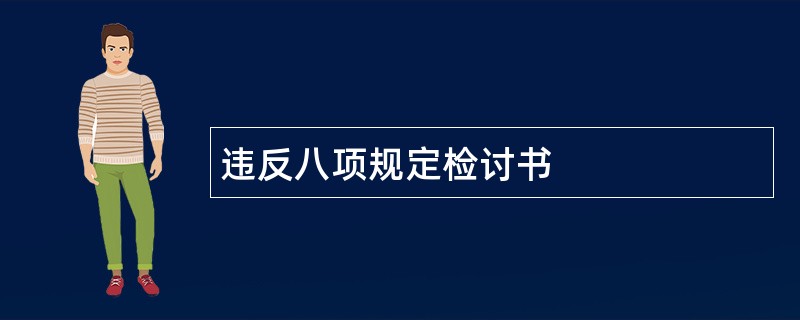 违反八项规定检讨书